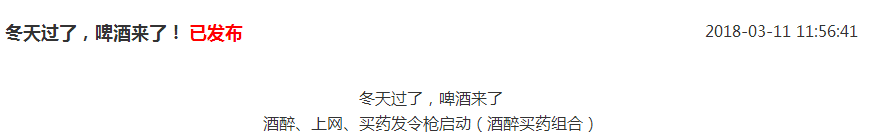 冬天过了，啤酒来了！ 已发布

2018-03-11 11:56:41

冬天过了，啤酒来了
酒醉、上网、买药发令枪启动（酒醉买药组合）